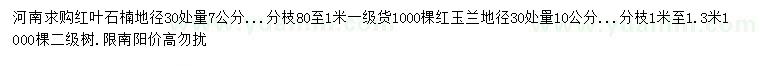 河南求购红叶石楠地径30处量7公分...分枝80至1米一级货1000棵红玉兰地径30处量10公分...分枝1米至1.3米1000棵二级树.限南阳价高勿扰